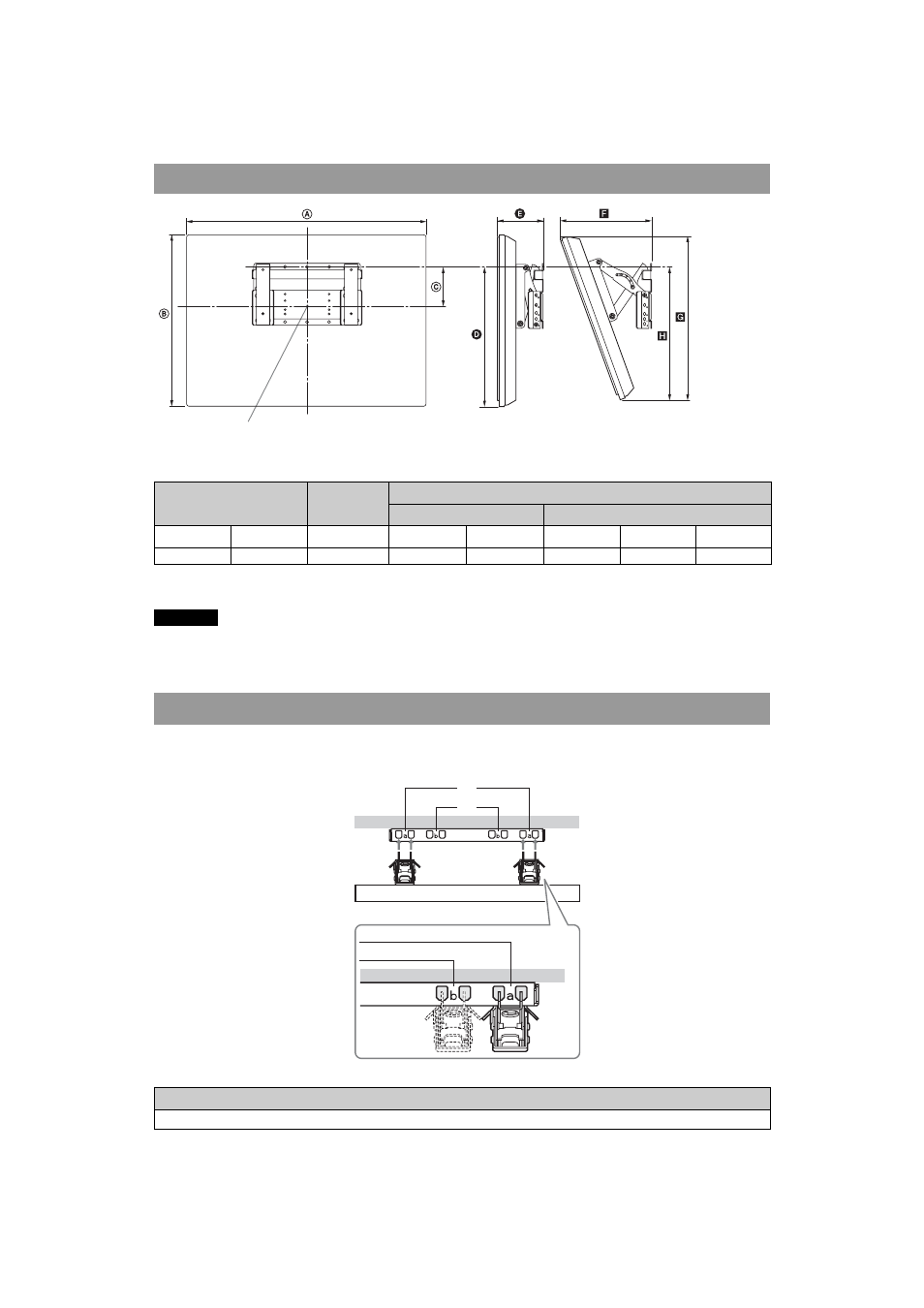 Ⓐ

Ⓑ

Ⓒ

Ⓓ

Ⓔ

Ⓕ

Ⓖ

Ⓗ

b

a